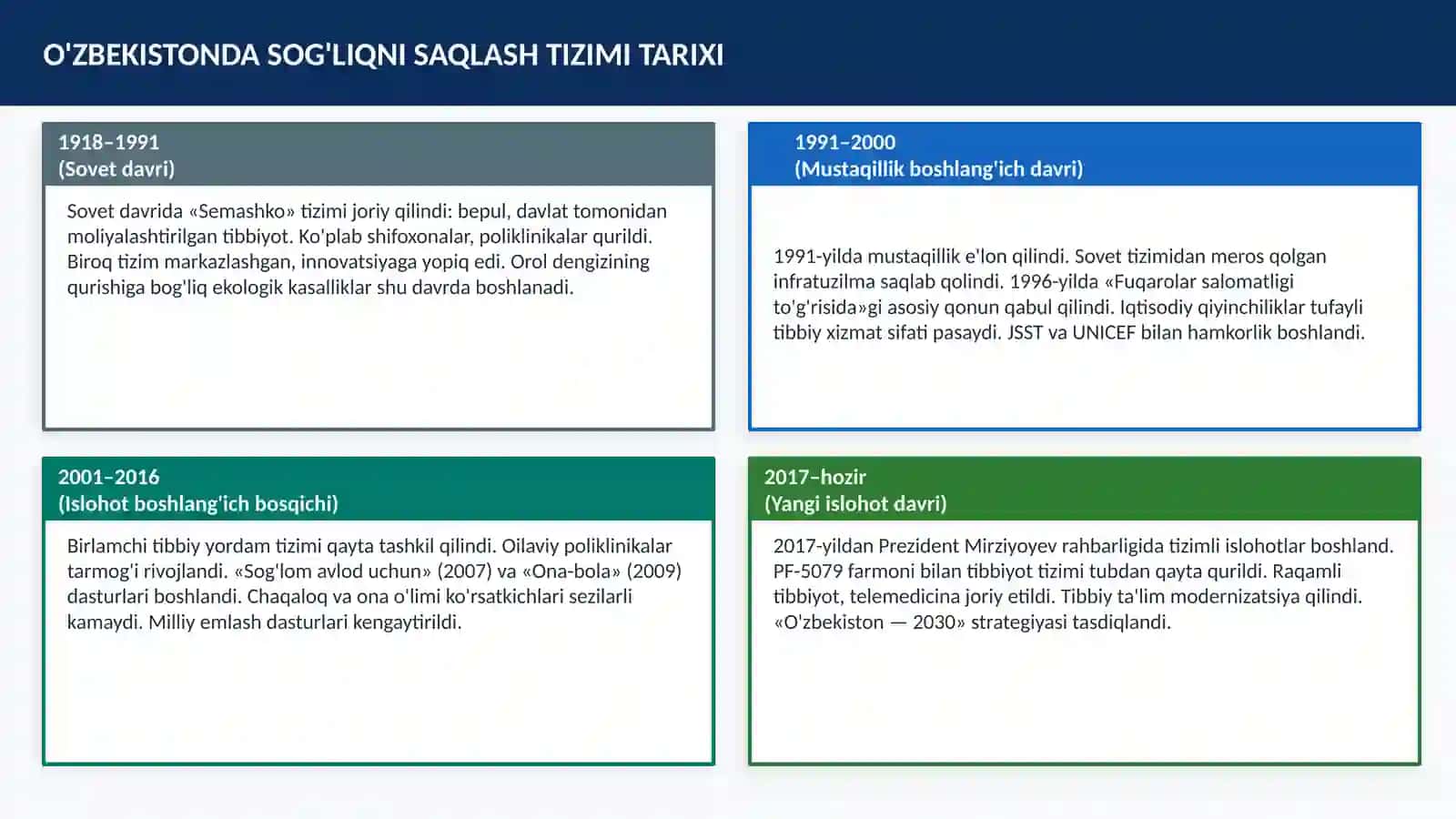 O'ZBEKISTONDA SOG'LIQNI SAQLASH TIZIMI TARIXI

1918–1991
(Sovet davri)

Sovet davrida «Semashko» tizimi joriy qilindi: bepul, davlat tomonidan moliyalashtirilgan tibbiyot. Ko'plab shifoxonalar, poliklinikalar qurildi. Biroq tizim markazlashgan, innovatsiyaga yopiq edi. Orol dengizining qurishiga bog'liq ekologik kasalliklar shu davrda boshlanadi.

1991–2000
(Mustaqillik boshlang'ich davri)

1991-yilda mustaqillik e'lon qilindi. Sovet tizimidan meros qolgan infratuzilma saqlab qolindi. 1996-yilda «Fuqarolar salomatligi to'g'risida»gi asosiy qonun qabul qilindi. Iqtisodiy qiyinchiliklar tufayli tibbiy xizmat sifati pasaydi. JSST va UNICEF bilan hamkorlik boshlandi.

2001–2016
(Islohot boshlang'ich bosqichi)

Birlamchi tibbiy yordam tizimi qayta tashkil qilindi. Oilaviy poliklinikalar tarmog'i rivojlandi. «Sog'lom avlod uchun» (2007) va «Ona-bola» (2009) dasturlari boshlandi. Chaqaloq va ona o'limi ko'rsatkichlari sezilarli kamaydi. Milliy emlash dasturlari kengaytirildi.

2017–hozir
(Yangi islohot davri)

2017-yildan Prezident Mirziyoyev rahbarligida tizimli islohotlar boshland. PF-5079 farmoni bilan tibbiyot tizimi tubdan qayta qurildi. Raqamli tibbiyot, telemedicina joriy etildi. Tibbiy ta'lim modernizatsiya qilindi. «O'zbekiston — 2030» strategiyasi tasdiqlandi.